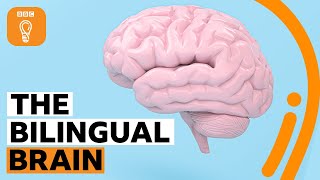 BBC

THE BILINGUAL BRAIN